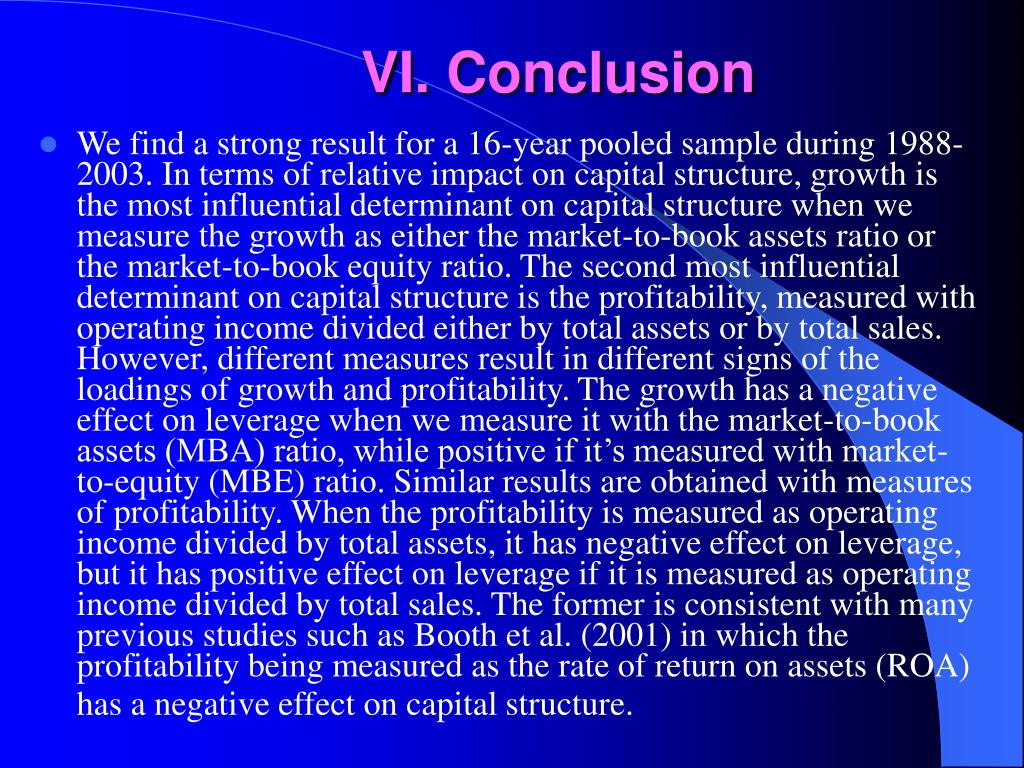 VI. Conclusion

We find a strong result for a 16-year pooled sample during 1988-2003. In terms of relative impact on capital structure, growth is the most influential determinant on capital structure when we measure the growth as either the market-to-book assets ratio or the market-to-book equity ratio. The second most influential determinant on capital structure is the profitability, measured with operating income divided either by total assets or by total sales. However, different measures result in different signs of the loadings of growth and profitability. The growth has a negative effect on leverage when we measure it with the market-to-book assets (MBA) ratio, while positive if it's measured with market-to-equity (MBE) ratio. Similar results are obtained with measures of profitability. When the profitability is measured as operating income divided by total assets, it has negative effect on leverage, but it has positive effect on leverage if it is measured as operating income divided by total sales. The former is consistent with many previous studies such as Booth et al. (2001) in which the profitability being measured as the rate of return on assets (ROA) has a negative effect on capital structure.